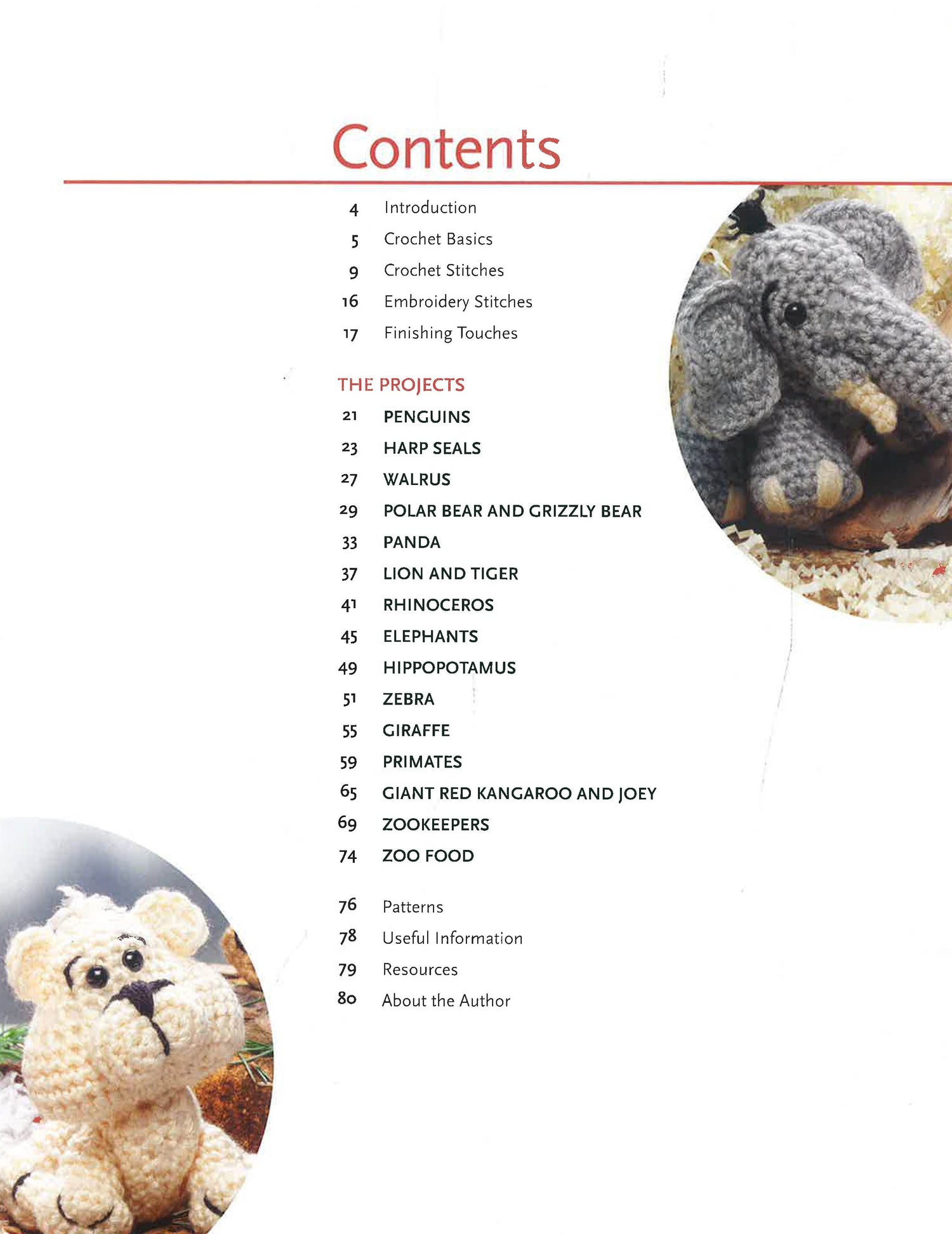 Contents

4 Introduction
5 Crochet Basics
9 Crochet Stitches
16 Embroidery Stitches
17 Finishing Touches

THE PROJECTS
21 PENGUINS
23 HARP SEALS
27 WALRUS
29 POLAR BEAR AND GRIZZLY BEAR
33 PANDA
37 LION AND TIGER
41 RHINOCEROS
45 ELEPHANTS
49 HIPPOPOTAMUS
51 ZEBRA
55 GIRAFFE
59 PRIMATES
65 GIANT RED KANGAROO AND JOEY
69 ZOOKEEPERS
74 ZOO FOOD

76 Patterns
78 Useful Information
79 Resources
80 About the Author